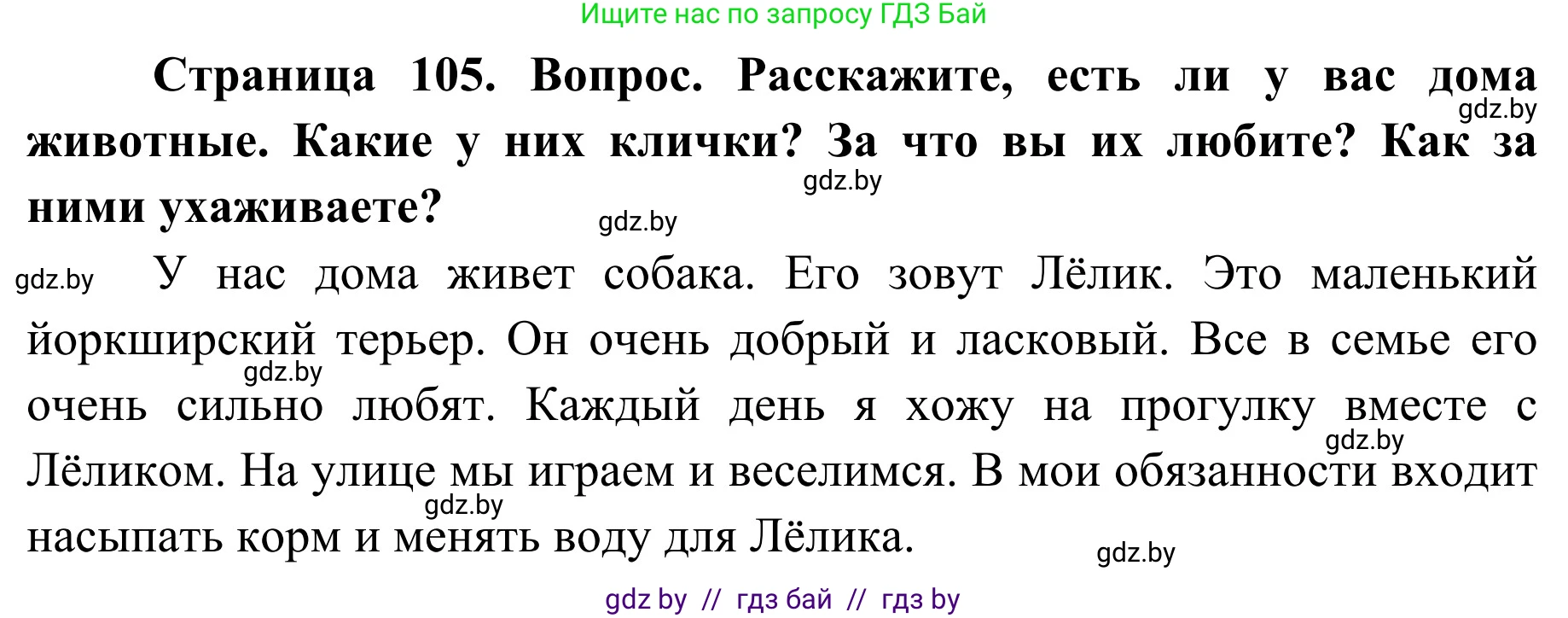 Ищите нас по запросу ГДЗ Бай

**Страница 105. Вопрос. Расскажите, есть ли у вас дома животные. Какие у них клички? За что вы их любите? Как за ними ухаживаете?**

gdz.by

gdz.by

gdz.by

gdz.by У нас дома живет собака. Его зовут Лёлик. Это маленький йоркширский терьер. Он очень добрый и ласковый. Все в семье его очень сильно любят. Каждый день я хожу на прогулку вместе с Лёликом. На улице мы играем и веселимся. В мои обязанности входит насыпать корм и менять воду для Лёлика.

gdz.by

gdz.by

gdz.by

gdz.by

gdz by // гдз бай // гдз by